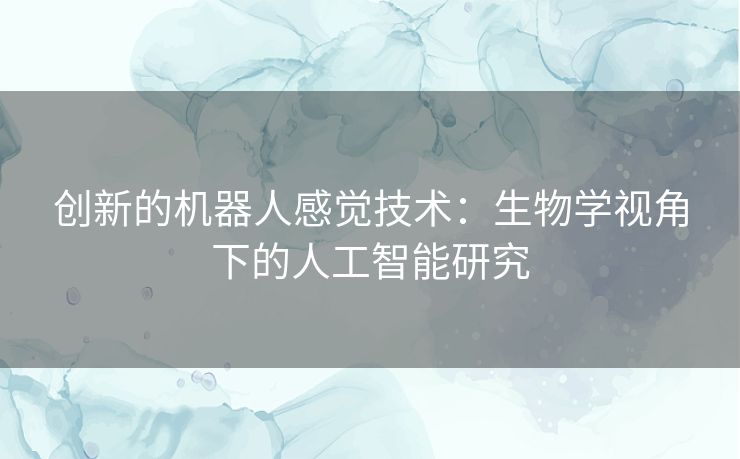 创新的机器人感觉技术：生物学视角下的人工智能研究